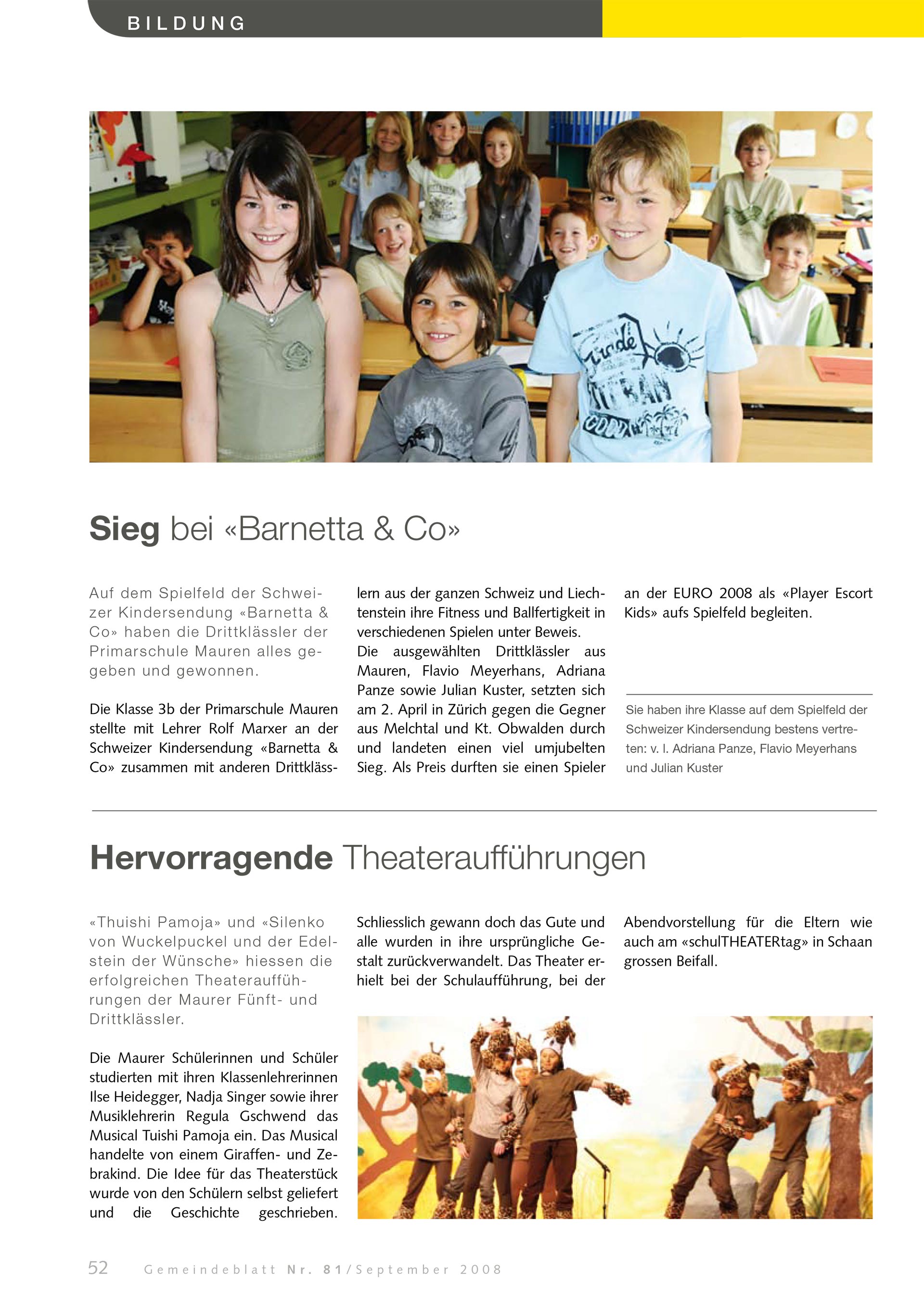 BILDUNG

Sieg bei «Barnetta & Co»

Auf dem Spielfeld der Schweizer Kindersendung «Barnetta & Co» haben die Drittklässler der Primarschule Mauren alles gegeben und gewonnen.

Die Klasse 3b der Primarschule Mauren stellte mit Lehrer Rolf Marxer an der Schweizer Kindersendung «Barnetta & Co» zusammen mit anderen Drittklässlern aus der ganzen Schweiz und Liechtenstein ihre Fitness und Ballfertigkeit in verschiedenen Spielen unter Beweis.
Die ausgewählten Drittklässler aus Mauren, Flavio Meyerhans, Adriana Panze sowie Julian Kuster, setzten sich am 2. April in Zürich gegen die Gegner aus Melchtal und Kt. Obwalden durch und landeten einen viel umjubelten Sieg. Als Preis durften sie einen Spieler an der EURO 2008 als «Player Escort Kids» aufs Spielfeld begleiten.

Sie haben ihre Klasse auf dem Spielfeld der Schweizer Kindersendung bestens vertreten: v. l. Adriana Panze, Flavio Meyerhans und Julian Kuster

Hervorragende Theateraufführungen

«Thuishi Pamoja» und «Silenko von Wuckelpuckel und der Edelstein der Wünsche» hiessen die erfolgreichen Theateraufführungen der Maurer Fünft- und Drittklässler.

Die Maurer Schülerinnen und Schüler studierten mit ihren Klassenlehrerinnen Ilse Heidegger, Nadja Singer sowie ihrer Musiklehrerin Regula Gschwend das Musical Tuishi Pamoja ein. Das Musical handelte von einem Giraffen- und Zebrakind. Die Idee für das Theaterstück wurde von den Schülern selbst geliefert und die Geschichte geschrieben. Schliesslich gewann doch das Gute und alle wurden in ihre ursprüngliche Gestalt zurückverwandelt. Das Theater erhielt bei der Schulaufführung, bei der Abendvorstellung für die Eltern wie auch am «schulTHEATERtag» in Schaan grossen Beifall.

52 Gemeindeblatt Nr. 81/September 2008